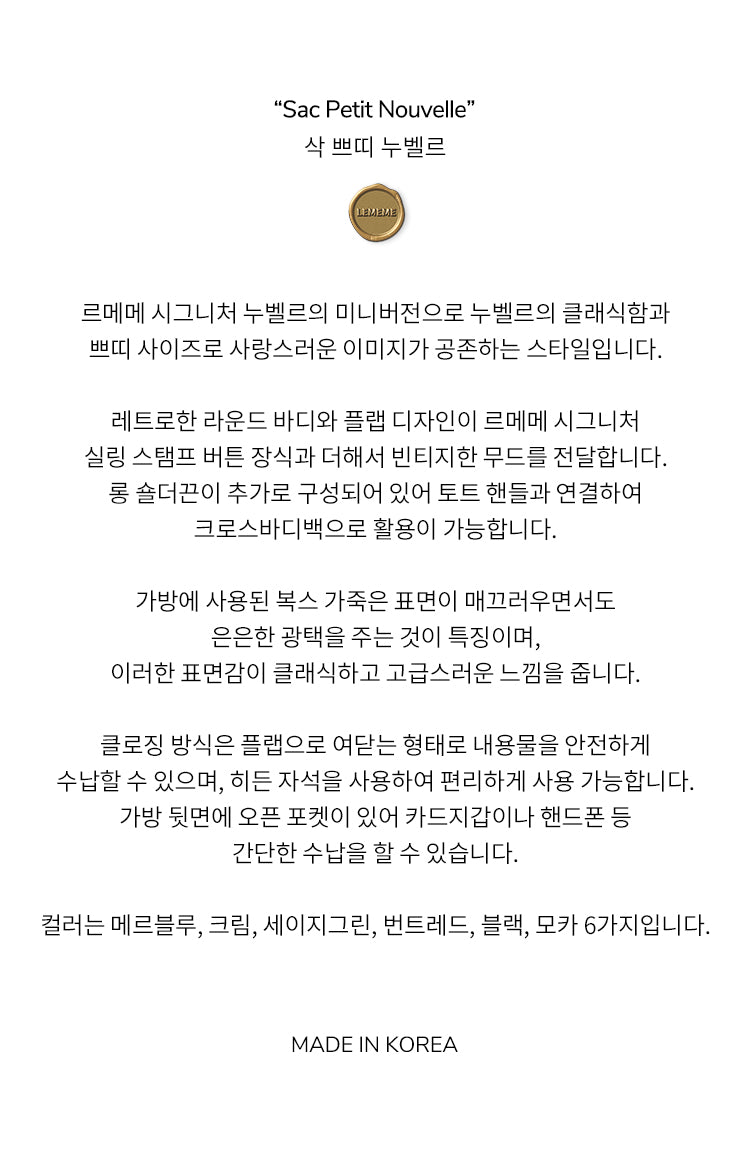 “Sac Petit Nouvelle”
삭 쁘띠 누벨르

LEMEME

르메메 시그니처 누벨르의 미니버전으로 누벨르의 클래식함과 쁘띠 사이즈로 사랑스러운 이미지가 공존하는 스타일입니다.

레트로한 라운드 바디와 플랩 디자인이 르메메 시그니처 실링 스탬프 버튼 장식과 더해서 빈티지한 무드를 전달합니다. 롱 숄더끈이 추가로 구성되어 있어 토트 핸들과 연결하여 크로스바디백으로 활용이 가능합니다.

가방에 사용된 복스 가죽은 표면이 매끄러우면서도 은은한 광택을 주는 것이 특징이며, 이러한 표면감이 클래식하고 고급스러운 느낌을 줍니다.

클로징 방식은 플랩으로 여닫는 형태로 내용물을 안전하게 수납할 수 있으며, 히든 자석을 사용하여 편리하게 사용 가능합니다. 가방 뒷면에 오픈 포켓이 있어 카드지갑이나 핸드폰 등 간단한 수납을 할 수 있습니다.

컬러는 메르블루, 크림, 세이지그린, 번트레드, 블랙, 모카 6가지입니다.

MADE IN KOREA